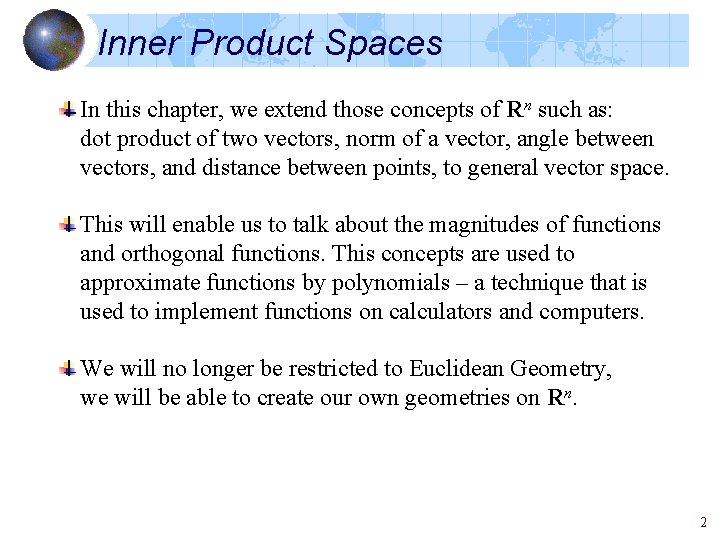 Inner Product Spaces

In this chapter, we extend those concepts of $\mathbf{R}^n$ such as: dot product of two vectors, norm of a vector, angle between vectors, and distance between points, to general vector space.

This will enable us to talk about the magnitudes of functions and orthogonal functions. This concepts are used to approximate functions by polynomials – a technique that is used to implement functions on calculators and computers.

We will no longer be restricted to Euclidean Geometry, we will be able to create our own geometries on $\mathbf{R}^n$.

2